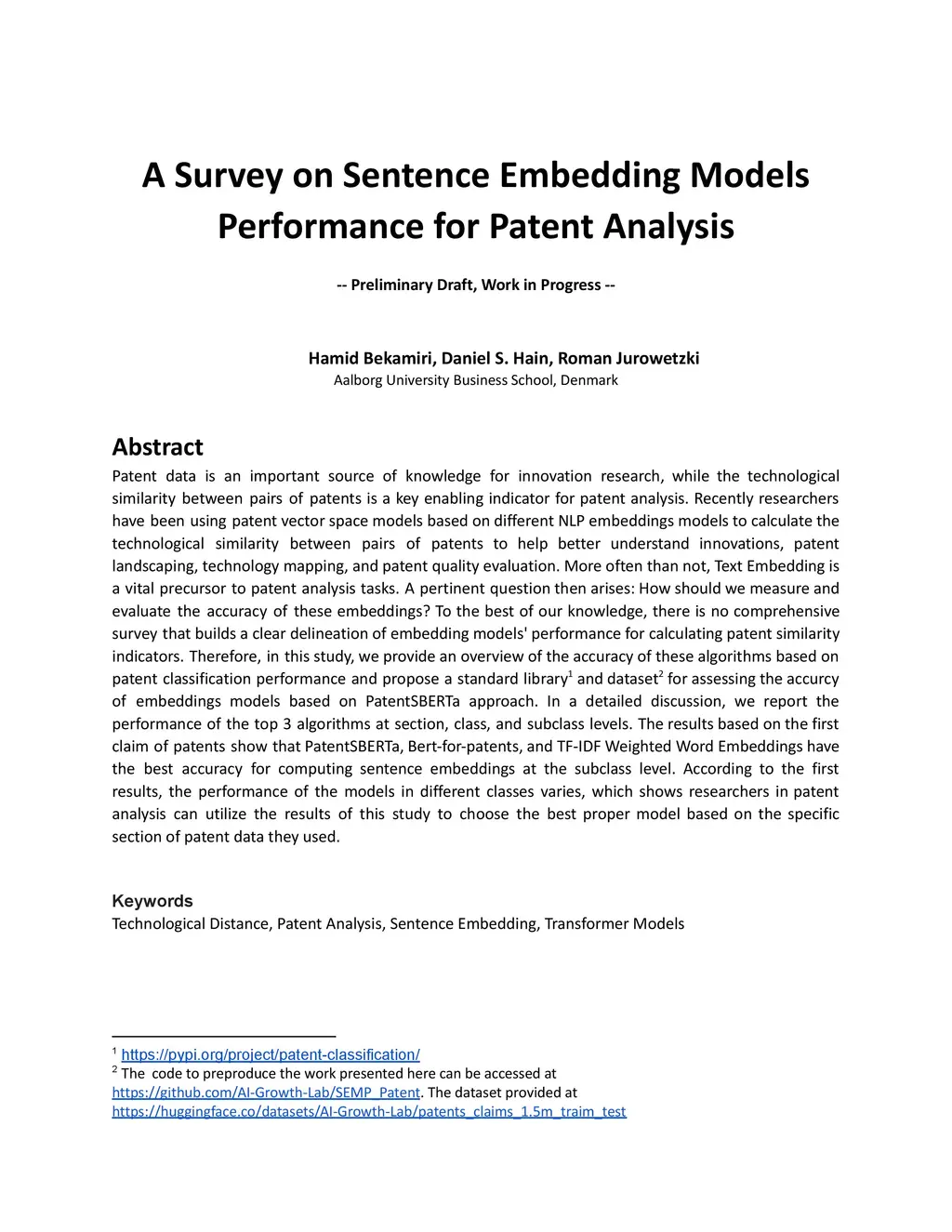 A Survey on Sentence Embedding Models Performance for Patent Analysis

-- Preliminary Draft, Work in Progress --

Hamid Bekamiri, Daniel S. Hain, Roman Jurowetzki
Aalborg University Business School, Denmark

Abstract

Patent data is an important source of knowledge for innovation research, while the technological similarity between pairs of patents is a key enabling indicator for patent analysis. Recently researchers have been using patent vector space models based on different NLP embeddings models to calculate the technological similarity between pairs of patents to help better understand innovations, patent landscaping, technology mapping, and patent quality evaluation. More often than not, Text Embedding is a vital precursor to patent analysis tasks. A pertinent question then arises: How should we measure and evaluate the accuracy of these embeddings? To the best of our knowledge, there is no comprehensive survey that builds a clear delineation of embedding models' performance for calculating patent similarity indicators. Therefore, in this study, we provide an overview of the accuracy of these algorithms based on patent classification performance and propose a standard library$^1$ and dataset$^2$ for assessing the accurcy of embeddings models based on PatentSBERTa approach. In a detailed discussion, we report the performance of the top 3 algorithms at section, class, and subclass levels. The results based on the first claim of patents show that PatentSBERTa, Bert-for-patents, and TF-IDF Weighted Word Embeddings have the best accuracy for computing sentence embeddings at the subclass level. According to the first results, the performance of the models in different classes varies, which shows researchers in patent analysis can utilize the results of this study to choose the best proper model based on the specific section of patent data they used.

Keywords
Technological Distance, Patent Analysis, Sentence Embedding, Transformer Models

$^1$ https://pypi.org/project/patent-classification/
$^2$ The code to preproduce the work presented here can be accessed at https://github.com/AI-Growth-Lab/SEMP_Patent. The dataset provided at https://huggingface.co/datasets/AI-Growth-Lab/patents_claims_1.5m_traim_test